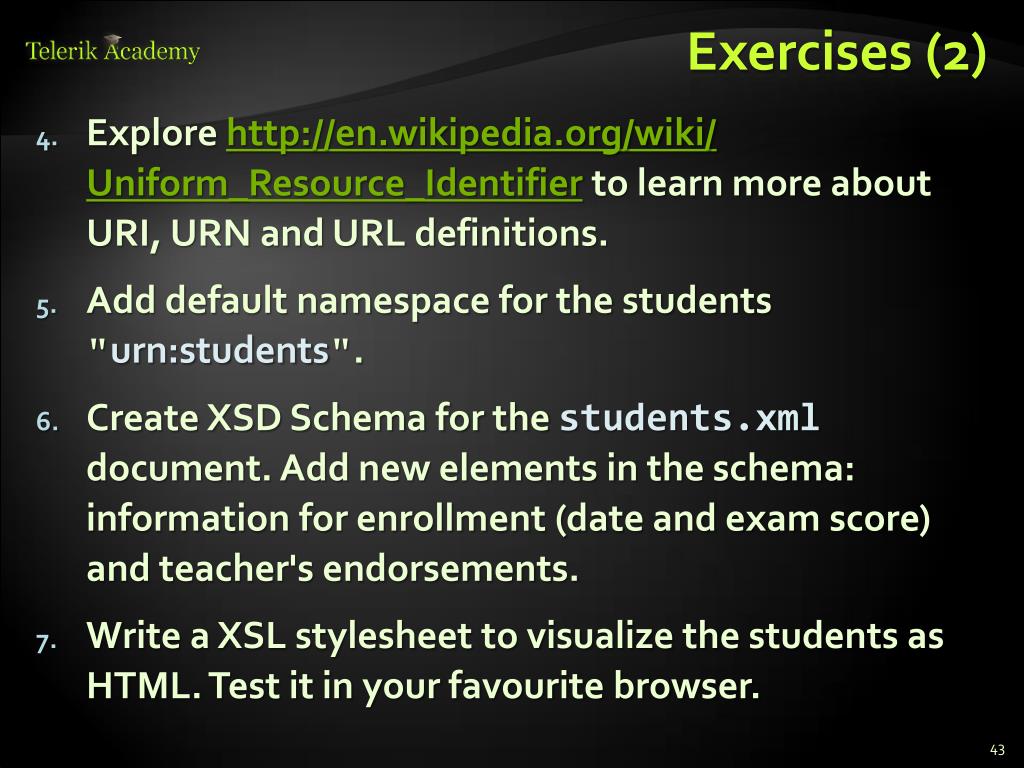 Telerik Academy

Exercises (2)

4. Explore http://en.wikipedia.org/wiki/Uniform_Resource_Identifier to learn more about URI, URN and URL definitions.

5. Add default namespace for the students "urn:students".

6. Create XSD Schema for the students.xml document. Add new elements in the schema: information for enrollment (date and exam score) and teacher's endorsements.

7. Write a XSL stylesheet to visualize the students as HTML. Test it in your favourite browser.

43